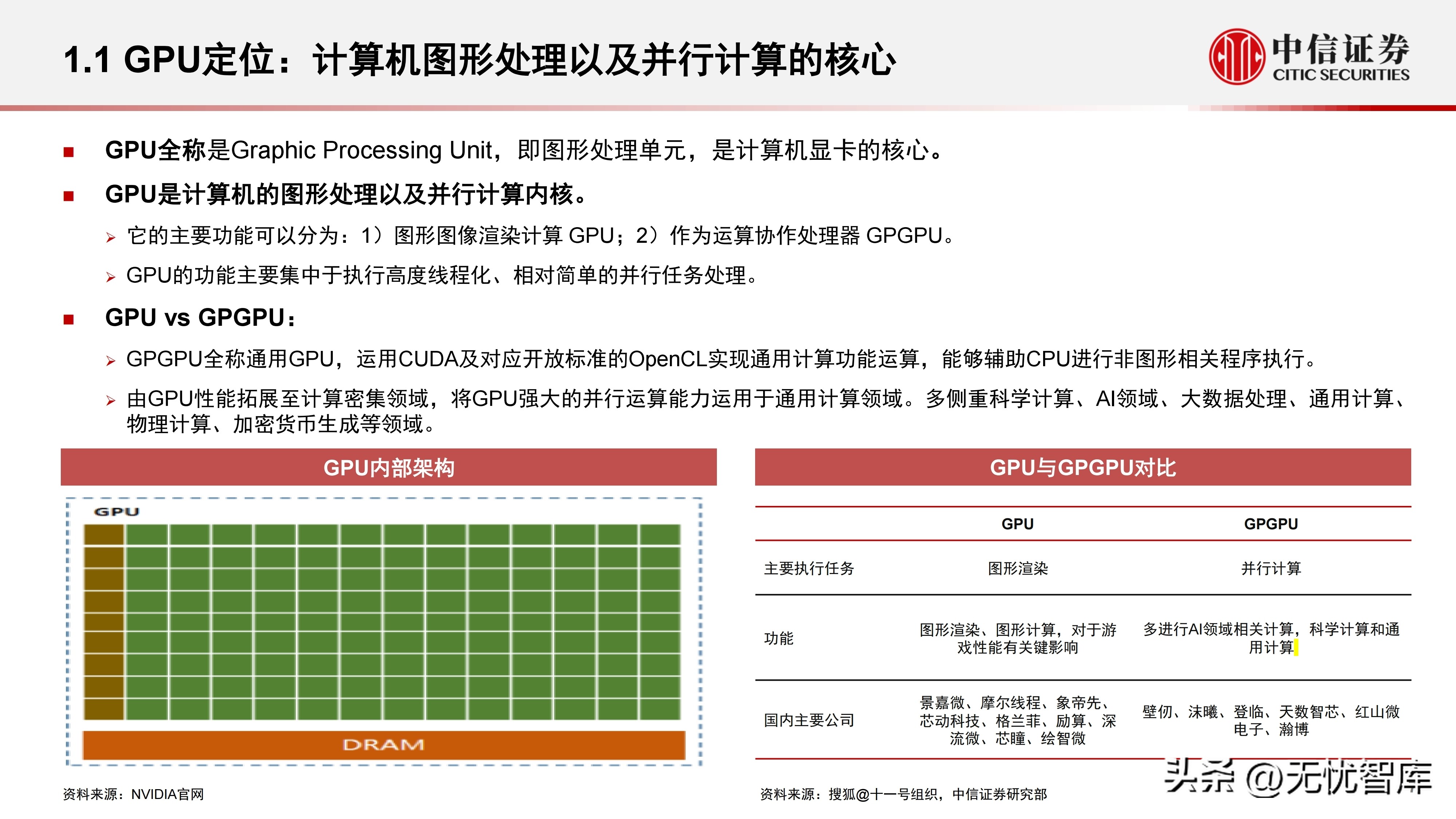 1.1 GPU定位：计算机图形处理以及并行计算的核心

中信证券
CITIC SECURITIES

■ GPU全称是Graphic Processing Unit，即图形处理单元，是计算机显卡的核心。

■ GPU是计算机的图形处理以及并行计算内核。

➢ 它的主要功能可以分为：1）图形图像渲染计算 GPU；2）作为运算协作处理器 GPGPU。

➢ GPU的功能主要集中于执行高度线程化、相对简单的并行任务处理。

■ GPU vs GPGPU：

➢ GPGPU全称通用GPU，运用CUDA及对应开放标准的OpenCL实现通用计算功能运算，能够辅助CPU进行非图形相关程序执行。

➢ 由GPU性能拓展至计算密集领域，将GPU强大的并行运算能力运用于通用计算领域。多侧重科学计算、AI领域、大数据处理、通用计算、物理计算、加密货币生成等领域。

GPU内部架构

GPU

DRAM

资料来源：NVIDIA官网

GPU与GPGPU对比

| | GPU | GPGPU |
|---|---|---|
| 主要执行任务 | 图形渲染 | 并行计算 |
| 功能 | 图形渲染、图形计算，对于游戏性能有关键影响 | 多进行AI领域相关计算，科学计算和通用计算 |
| 国内主要公司 | 景嘉微、摩尔线程、象帝先、芯动科技、格兰菲、励算、深流微、芯瞳、绘智微 | 壁仞、沐曦、登临、天数智芯、红山微电子、瀚博 |

资料来源：搜狐@十一号组织，中信证券研究部

头条 @无忧智库